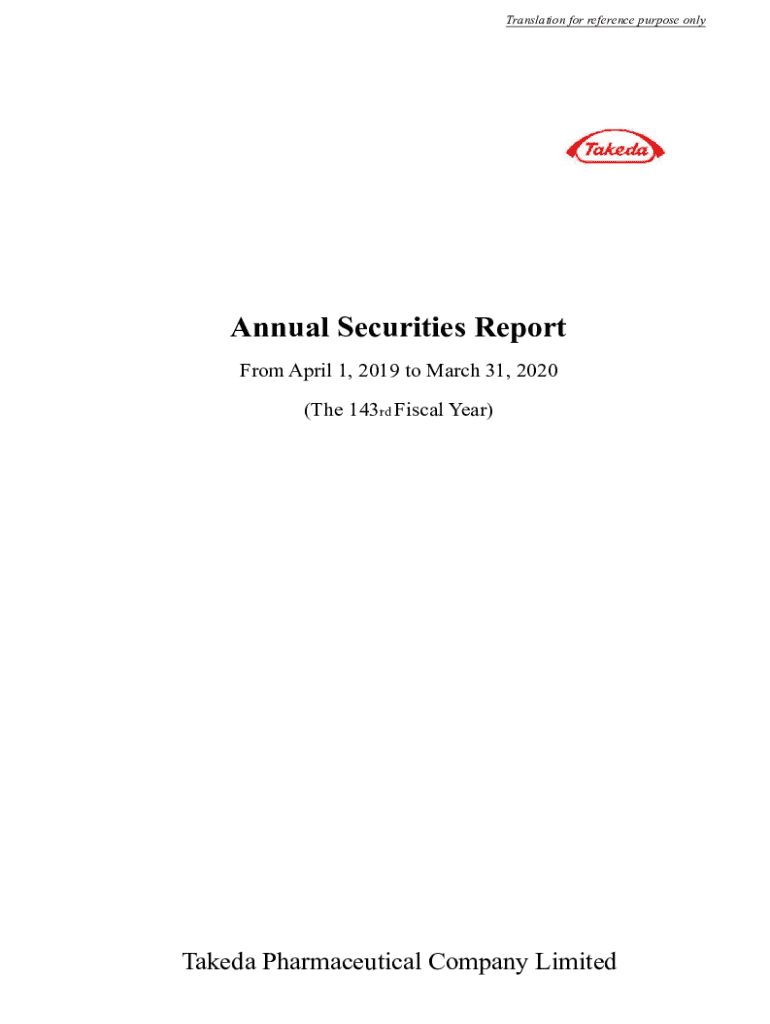 Translation for reference purpose only

Takeda

Annual Securities Report

From April 1, 2019 to March 31, 2020

(The 143rd Fiscal Year)

Takeda Pharmaceutical Company Limited